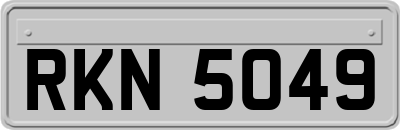 RKN 5049